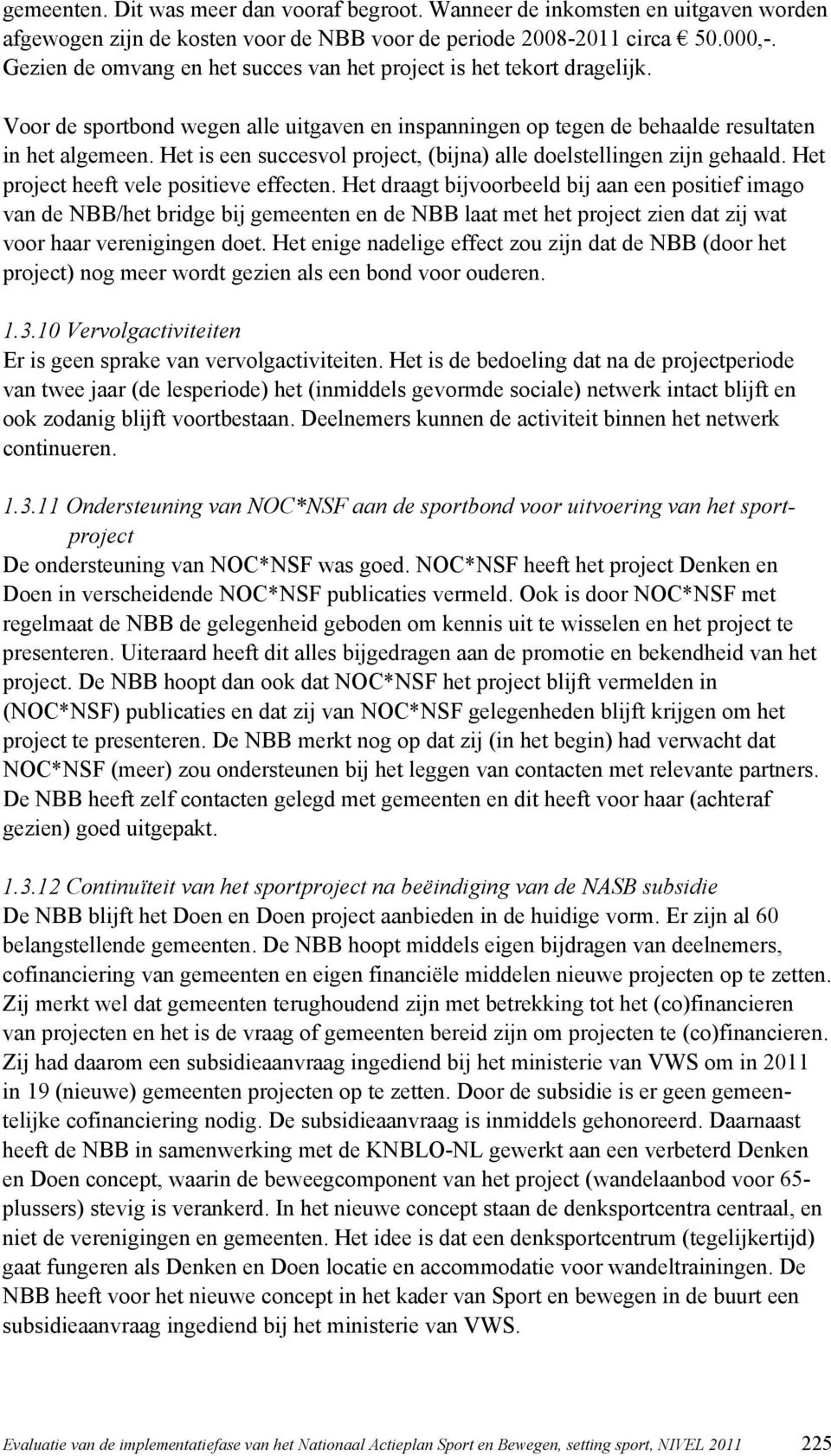 gemeenten. Dit was meer dan vooraf begroot. Wanneer de inkomsten en uitgaven worden afgewogen zijn de kosten voor de NBB voor de periode 2008-2011 circa € 50.000,-. Gezien de omvang en het succes van het project is het tekort dragelijk.

Voor de sportbond wegen alle uitgaven en inspanningen op tegen de behaalde resultaten in het algemeen. Het is een succesvol project, (bijna) alle doelstellingen zijn gehaald. Het project heeft vele positieve effecten. Het draagt bijvoorbeeld bij aan een positief imago van de NBB/het bridge bij gemeenten en de NBB laat met het project zien dat zij wat voor haar verenigingen doet. Het enige nadelige effect zou zijn dat de NBB (door het project) nog meer wordt gezien als een bond voor ouderen.

1.3.10 Vervolgactiviteiten
Er is geen sprake van vervolgactiviteiten. Het is de bedoeling dat na de projectperiode van twee jaar (de lesperiode) het (inmiddels gevormde sociale) netwerk intact blijft en ook zodanig blijft voortbestaan. Deelnemers kunnen de activiteit binnen het netwerk continueren.

1.3.11 Ondersteuning van NOC*NSF aan de sportbond voor uitvoering van het sportproject
De ondersteuning van NOC*NSF was goed. NOC*NSF heeft het project Denken en Doen in verscheidende NOC*NSF publicaties vermeld. Ook is door NOC*NSF met regelmaat de NBB de gelegenheid geboden om kennis uit te wisselen en het project te presenteren. Uiteraard heeft dit alles bijgedragen aan de promotie en bekendheid van het project. De NBB hoopt dan ook dat NOC*NSF het project blijft vermelden in (NOC*NSF) publicaties en dat zij van NOC*NSF gelegenheden blijft krijgen om het project te presenteren. De NBB merkt nog op dat zij (in het begin) had verwacht dat NOC*NSF (meer) zou ondersteunen bij het leggen van contacten met relevante partners. De NBB heeft zelf contacten gelegd met gemeenten en dit heeft voor haar (achteraf gezien) goed uitgepakt.

1.3.12 Continuïteit van het sportproject na beëindiging van de NASB subsidie
De NBB blijft het Doen en Doen project aanbieden in de huidige vorm. Er zijn al 60 belangstellende gemeenten. De NBB hoopt middels eigen bijdragen van deelnemers, cofinanciering van gemeenten en eigen financiële middelen nieuwe projecten op te zetten. Zij merkt wel dat gemeenten terughoudend zijn met betrekking tot het (co)financieren van projecten en het is de vraag of gemeenten bereid zijn om projecten te (co)financieren. Zij had daarom een subsidieaanvraag ingediend bij het ministerie van VWS om in 2011 in 19 (nieuwe) gemeenten projecten op te zetten. Door de subsidie is er geen gemeentelijke cofinanciering nodig. De subsidieaanvraag is inmiddels gehonoreerd. Daarnaast heeft de NBB in samenwerking met de KNBLO-NL gewerkt aan een verbeterd Denken en Doen concept, waarin de beweegcomponent van het project (wandelaanbod voor 65-plussers) stevig is verankerd. In het nieuwe concept staan de denksportcentra centraal, en niet de verenigingen en gemeenten. Het idee is dat een denksportcentrum (tegelijkertijd) gaat fungeren als Denken en Doen locatie en accommodatie voor wandeltrainingen. De NBB heeft voor het nieuwe concept in het kader van Sport en bewegen in de buurt een subsidieaanvraag ingediend bij het ministerie van VWS.

Evaluatie van de implementatiefase van het Nationaal Actieplan Sport en Bewegen, setting sport, NIVEL 2011 225